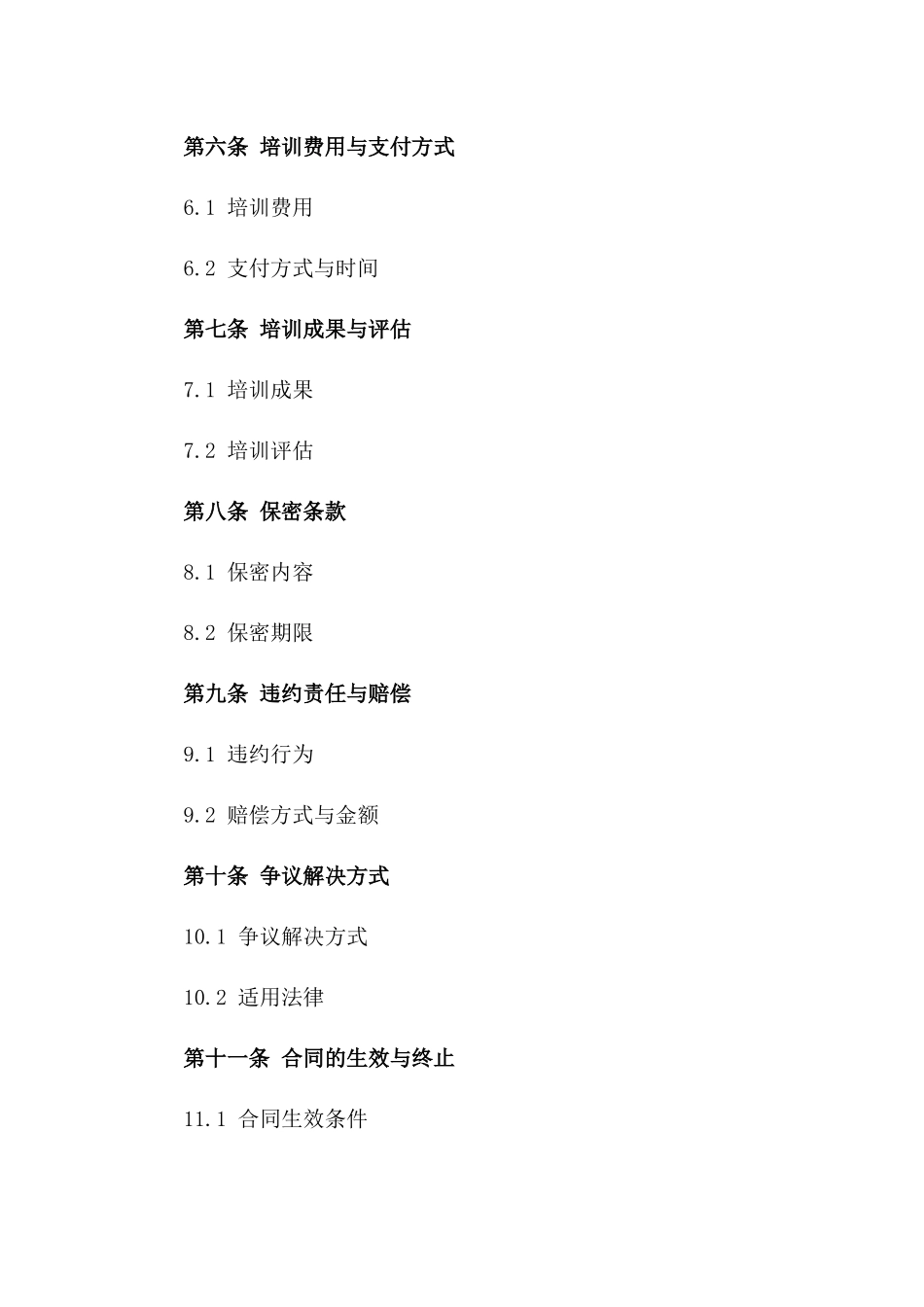 第六条 培训费用与支付方式

6.1 培训费用

6.2 支付方式与时间

第七条 培训成果与评估

7.1 培训成果

7.2 培训评估

第八条 保密条款

8.1 保密内容

8.2 保密期限

第九条 违约责任与赔偿

9.1 违约行为

9.2 赔偿方式与金额

第十条 争议解决方式

10.1 争议解决方式

10.2 适用法律

第十一条 合同的生效与终止

11.1 合同生效条件